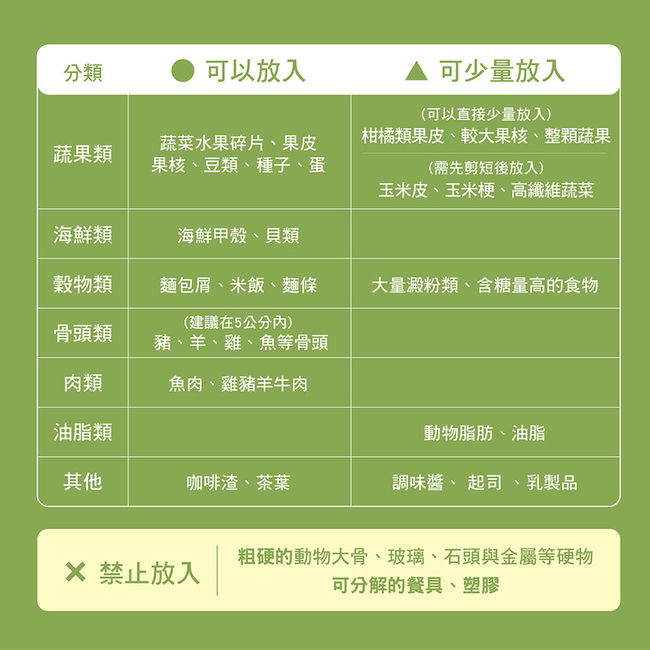 | 分類 | ● 可以放入 | ▲ 可少量放入 |
|---|---|---|
| 蔬果類 | 蔬菜水果碎片、果皮 果核、豆類、種子、蛋 | (可以直接少量放入) 柑橘類果皮、較大果核、整顆蔬果 (需先剪短後放入) 玉米皮、玉米梗、高纖維蔬菜 |
| 海鮮類 | 海鮮甲殼、貝類 | |
| 穀物類 | 麵包屑、米飯、麵條 | 大量澱粉類、含糖量高的食物 |
| 骨頭類 | (建議在5公分內) 豬、羊、雞、魚等骨頭 | |
| 肉類 | 魚肉、雞豬羊牛肉 | |
| 油脂類 | | 動物脂肪、油脂 |
| 其他 | 咖啡渣、茶葉 | 調味醬、 起司 、乳製品 |

✕ 禁止放入

粗硬的動物大骨、玻璃、石頭與金屬等硬物
可分解的餐具、塑膠